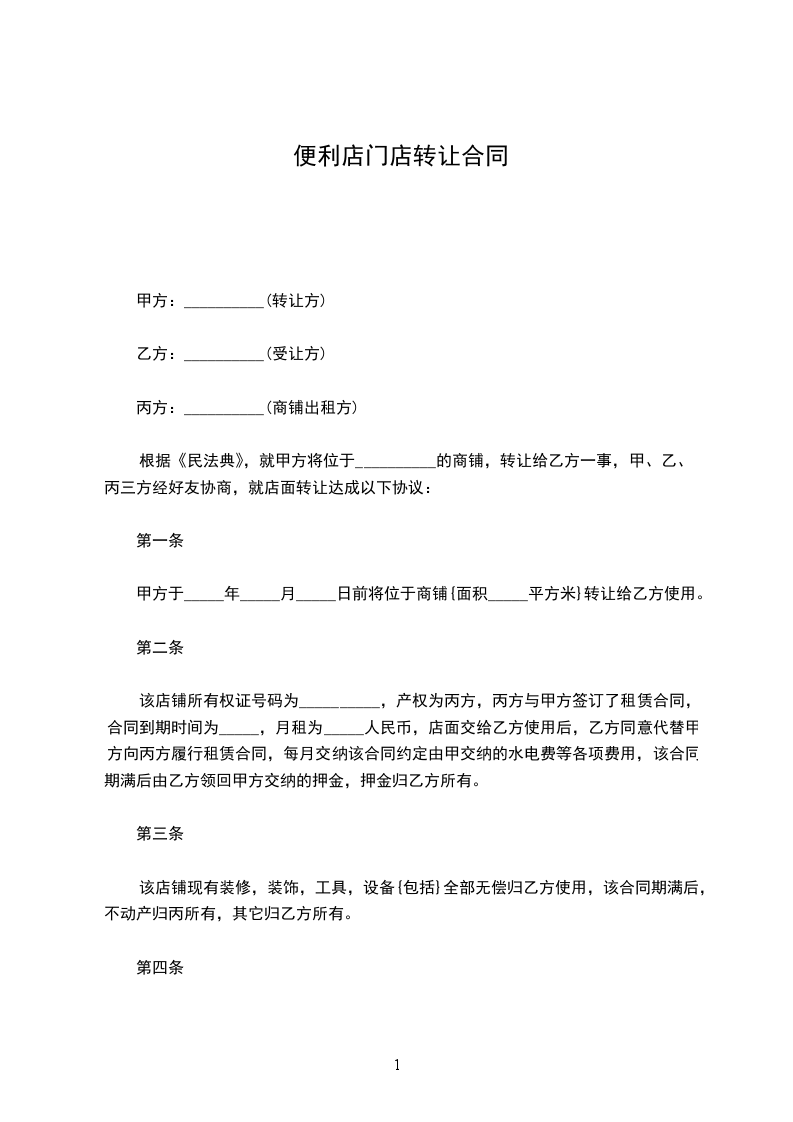 便利店门店转让合同

甲方：__________(转让方)

乙方：__________(受让方)

丙方：__________(商铺出租方)

根据《民法典》，就甲方将位于__________的商铺，转让给乙方一事，甲、乙、丙三方经好友协商，就店面转让达成以下协议：

第一条

甲方于_____年_____月_____日前将位于商铺{面积_____平方米}转让给乙方使用。

第二条

该店铺所有权证号码为__________，产权为丙方，丙方与甲方签订了租赁合同，合同到期时间为_____，月租为_____人民币，店面交给乙方使用后，乙方同意代替甲方向丙方履行租赁合同，每月交纳该合同约定由甲交纳的水电费等各项费用，该合同期满后由乙方领回甲方交纳的押金，押金归乙方所有。

第三条

该店铺现有装修，装饰，工具，设备{包括}全部无偿归乙方使用，该合同期满后，不动产归丙所有，其它归乙方所有。

第四条

1